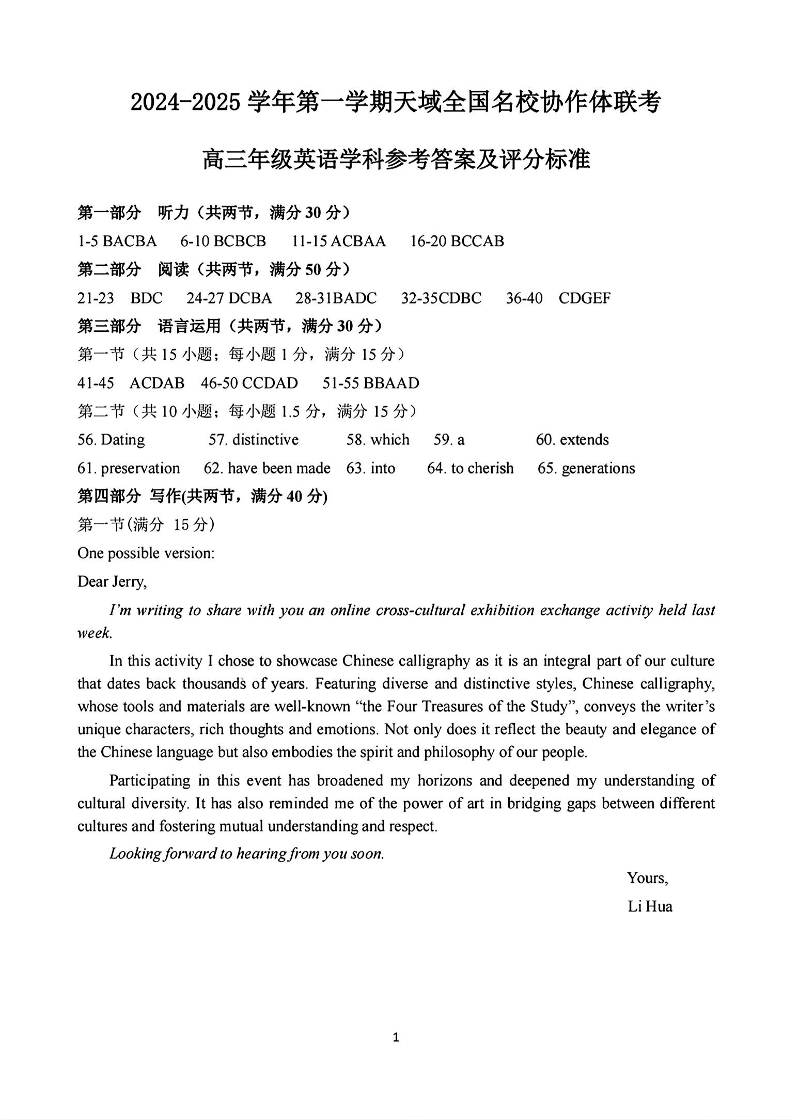 2024-2025 学年第一学期天域全国名校协作体联考

高三年级英语学科参考答案及评分标准

第一部分 听力（共两节，满分 30 分）

1-5 BACBA 6-10 BCBCB 11-15 ACBAA 16-20 BCCAB

第二部分 阅读（共两节，满分 50 分）

21-23 BDC 24-27 DCBA 28-31BADC 32-35CDBC 36-40 CDGEF

第三部分 语言运用（共两节，满分 30 分）

第一节（共 15 小题；每小题 1 分，满分 15 分）

41-45 ACDAB 46-50 CCDAD 51-55 BBAAD

第二节（共 10 小题；每小题 1.5 分，满分 15 分）

56. Dating 57. distinctive 58. which 59. a 60. extends

61. preservation 62. have been made 63. into 64. to cherish 65. generations

第四部分 写作(共两节，满分 40 分)

第一节(满分 15 分)

One possible version:

Dear Jerry,

I'm writing to share with you an online cross-cultural exhibition exchange activity held last week.

In this activity I chose to showcase Chinese calligraphy as it is an integral part of our culture that dates back thousands of years. Featuring diverse and distinctive styles, Chinese calligraphy, whose tools and materials are well-known "the Four Treasures of the Study", conveys the writer's unique characters, rich thoughts and emotions. Not only does it reflect the beauty and elegance of the Chinese language but also embodies the spirit and philosophy of our people.

Participating in this event has broadened my horizons and deepened my understanding of cultural diversity. It has also reminded me of the power of art in bridging gaps between different cultures and fostering mutual understanding and respect.

Looking forward to hearing from you soon.

Yours,

Li Hua

1